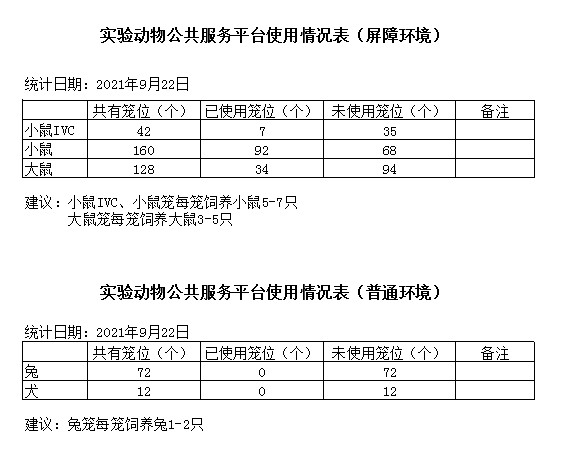 实验动物公共服务平台使用情况表（屏障环境）

统计日期：2021年9月22日

| | 共有笼位（个） | 已使用笼位（个） | 未使用笼位（个） | 备注 |
|---|---|---|---|---|
| 小鼠IVC | 42 | 7 | 35 | |
| 小鼠 | 160 | 92 | 68 | |
| 大鼠 | 128 | 34 | 94 | |

建议：小鼠IVC、小鼠笼每笼饲养小鼠5-7只
大鼠笼每笼饲养大鼠3-5只

实验动物公共服务平台使用情况表（普通环境）

统计日期：2021年9月22日

| | 共有笼位（个） | 已使用笼位（个） | 未使用笼位（个） | 备注 |
|---|---|---|---|---|
| 兔 | 72 | 0 | 72 | |
| 犬 | 12 | 0 | 12 | |

建议：兔笼每笼饲养兔1-2只